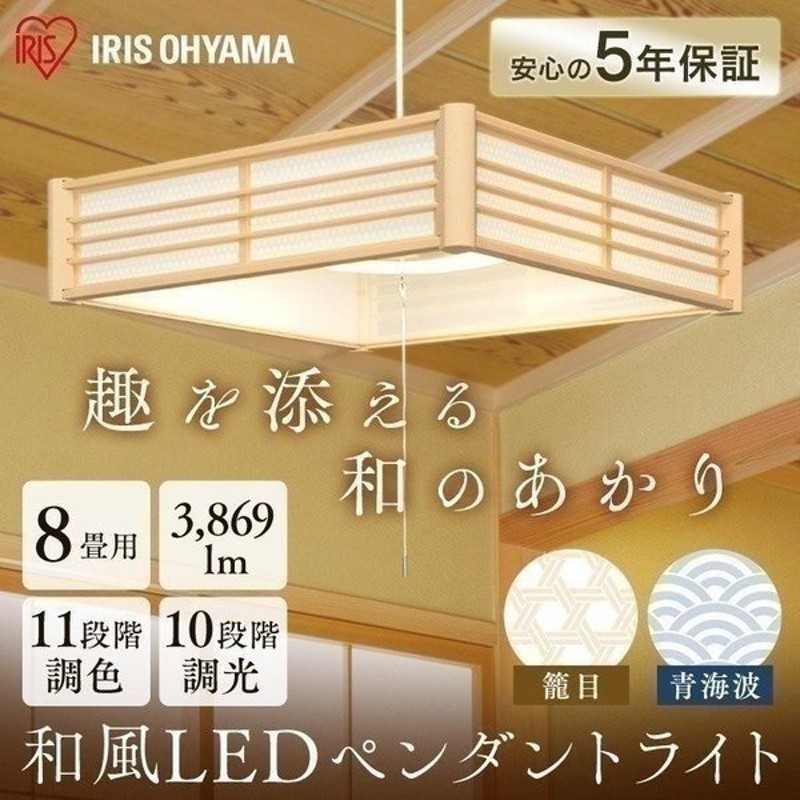 IRIS IRIS OHYAMA

安心の5年保証

趣を添える
和のあかり

8畳用

3,869 lm

11段階 調色

10段階 調光

籠目

青海波

和風LEDペンダントライト